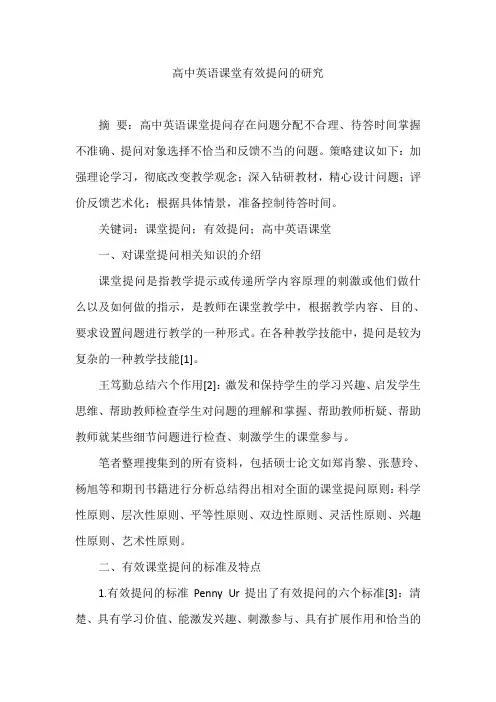 高中英语课堂有效提问的研究

摘 要：高中英语课堂提问存在问题分配不合理、待答时间掌握不准确、提问对象选择不恰当和反馈不当的问题。策略建议如下：加强理论学习，彻底改变教学观念；深入钻研教材，精心设计问题；评价反馈艺术化；根据具体情景，准备控制待答时间。

关键词：课堂提问；有效提问；高中英语课堂

一、对课堂提问相关知识的介绍

课堂提问是指教学提示或传递所学内容原理的刺激或他们做什么以及如何做的指示，是教师在课堂教学中，根据教学内容、目的、要求设置问题进行教学的一种形式。在各种教学技能中，提问是较为复杂的一种教学技能[1]。

王笃勤总结六个作用[2]：激发和保持学生的学习兴趣、启发学生思维、帮助教师检查学生对问题的理解和掌握、帮助教师析疑、帮助教师就某些细节问题进行检查、刺激学生的课堂参与。

笔者整理搜集到的所有资料，包括硕士论文如郑肖黎、张慧玲、杨旭等和期刊书籍进行分析总结得出相对全面的课堂提问原则：科学性原则、层次性原则、平等性原则、双边性原则、灵活性原则、兴趣性原则、艺术性原则。

二、有效课堂提问的标准及特点

1.有效提问的标准 Penny Ur 提出了有效提问的六个标准[3]：清楚、具有学习价值、能激发兴趣、刺激参与、具有扩展作用和恰当的